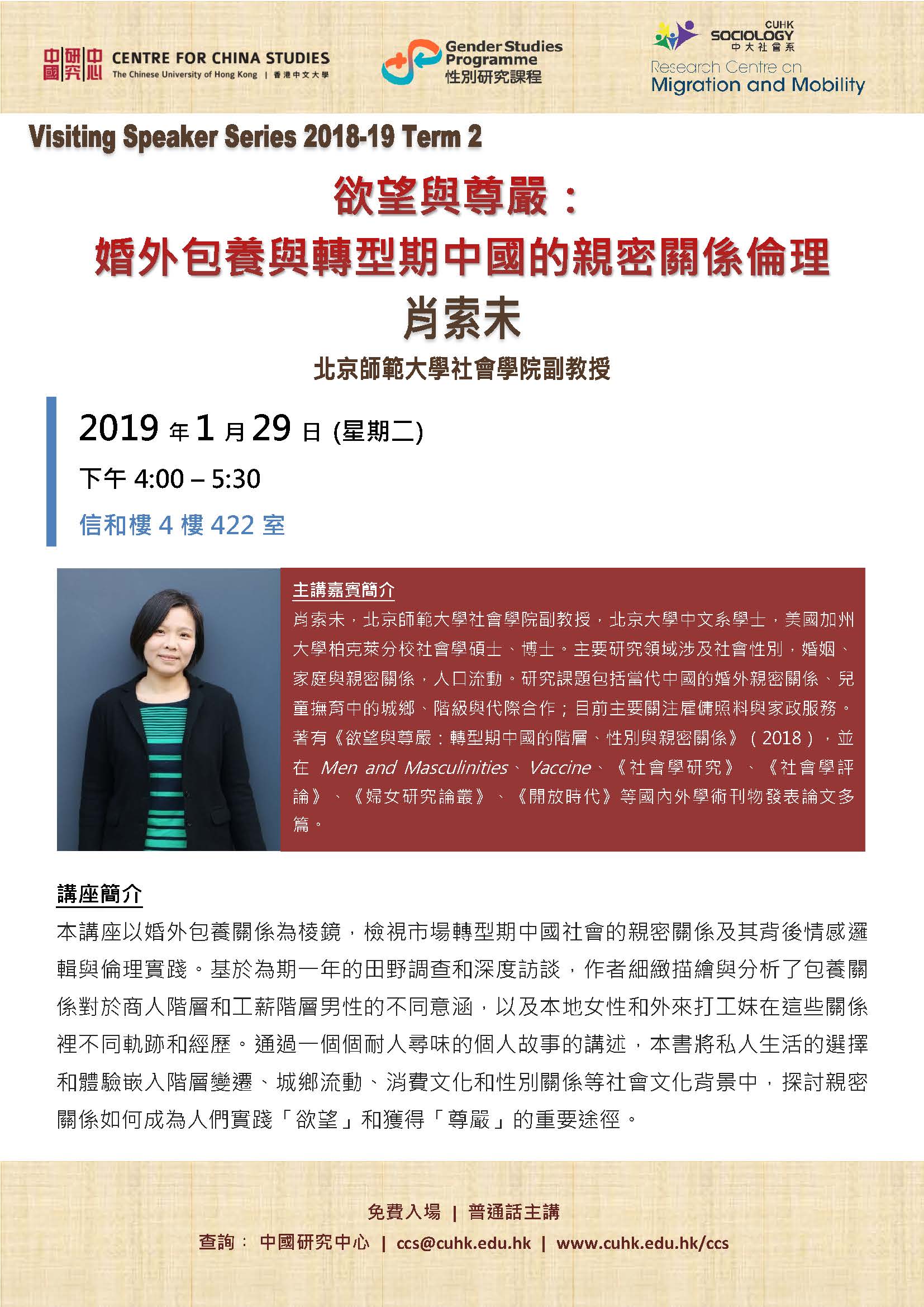 中國研究中心 CENTRE FOR CHINA STUDIES
The Chinese University of Hong Kong | 香港中文大學

Gender Studies Programme
性別研究課程

CUHK SOCIOLOGY
中大社會系
Research Centre on Migration and Mobility

Visiting Speaker Series 2018-19 Term 2

欲望與尊嚴：
婚外包養與轉型期中國的親密關係倫理

肖索未

北京師範大學社會學院副教授

2019 年 1 月 29 日 (星期二)

下午 4:00 – 5:30

信和樓 4 樓 422 室

主講嘉賓簡介
肖索未，北京師範大學社會學院副教授，北京大學中文系學士，美國加州大學柏克萊分校社會學碩士、博士。主要研究領域涉及社會性別，婚姻、家庭與親密關係，人口流動。研究課題包括當代中國的婚外親密關係、兒童撫育中的城鄉、階級與代際合作；目前主要關注雇傭照料與家政服務。著有《欲望與尊嚴：轉型期中國的階層、性別與親密關係》（2018），並在 Men and Masculinities、Vaccine、《社會學研究》、《社會學評論》、《婦女研究論叢》、《開放時代》等國內外學術刊物發表論文多篇。

講座簡介
本講座以婚外包養關係為棱鏡，檢視市場轉型期中國社會的親密關係及其背後情感邏輯與倫理實踐。基於為期一年的田野調查和深度訪談，作者細緻描繪與分析了包養關係對於商人階層和工薪階層男性的不同意涵，以及本地女性和外來打工妹在這些關係裡不同軌跡和經歷。通過一個個耐人尋味的個人故事的講述，本書將私人生活的選擇和體驗嵌入階層變遷、城鄉流動、消費文化和性別關係等社會文化背景中，探討親密關係如何成為人們實踐「欲望」和獲得「尊嚴」的重要途徑。

免費入場 | 普通話主講

查詢： 中國研究中心 | ccs@cuhk.edu.hk | www.cuhk.edu.hk/ccs